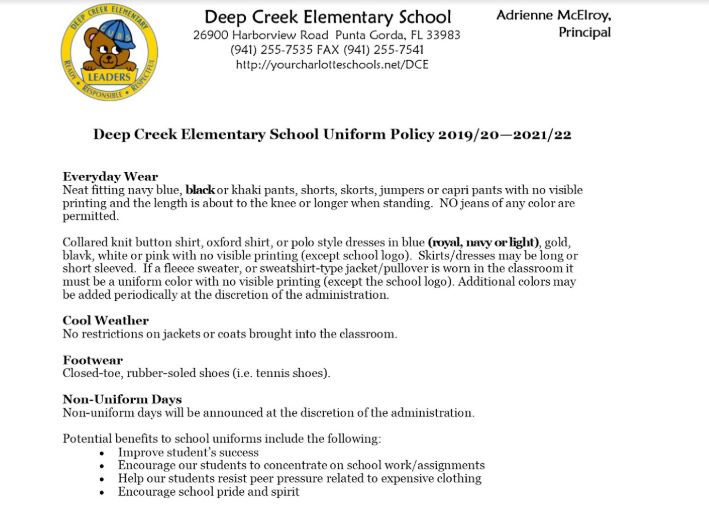 DEEP CREEK ELEMENTARY
LEADERS
READY • RESPONSIBLE • RESPECTFUL

Deep Creek Elementary School
26900 Harborview Road Punta Gorda, FL 33983
(941) 255-7535 FAX (941) 255-7541
http://yourcharlotteschools.net/DCE

Adrienne McElroy,
Principal

Deep Creek Elementary School Uniform Policy 2019/20—2021/22

Everyday Wear
Neat fitting navy blue, black or khaki pants, shorts, skorts, jumpers or capri pants with no visible printing and the length is about to the knee or longer when standing. NO jeans of any color are permitted.

Collared knit button shirt, oxford shirt, or polo style dresses in blue (royal, navy or light), gold, blavk, white or pink with no visible printing (except school logo). Skirts/dresses may be long or short sleeved. If a fleece sweater, or sweatshirt-type jacket/pullover is worn in the classroom it must be a uniform color with no visible printing (except the school logo). Additional colors may be added periodically at the discretion of the administration.

Cool Weather
No restrictions on jackets or coats brought into the classroom.

Footwear
Closed-toe, rubber-soled shoes (i.e. tennis shoes).

Non-Uniform Days
Non-uniform days will be announced at the discretion of the administration.

Potential benefits to school uniforms include the following:
• Improve student's success
• Encourage our students to concentrate on school work/assignments
• Help our students resist peer pressure related to expensive clothing
• Encourage school pride and spirit